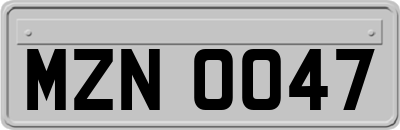 MZN 0047